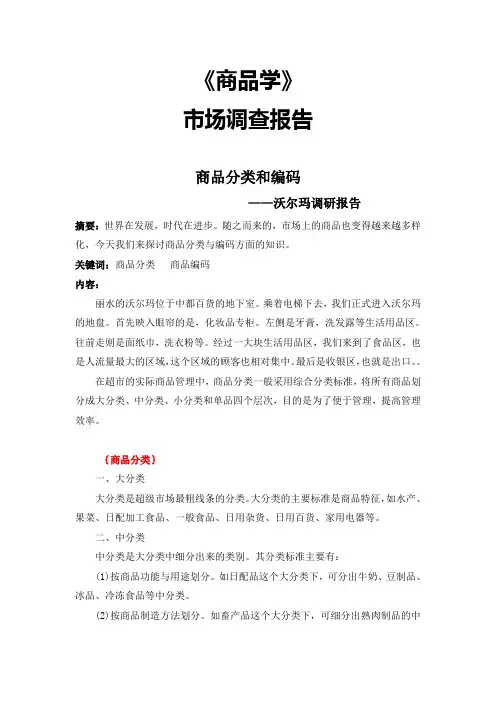 《商品学》
市场调查报告

商品分类和编码
——沃尔玛调研报告

摘要：世界在发展，时代在进步。随之而来的，市场上的商品也变得越来越多样化，今天我们来探讨商品分类与编码方面的知识。

关键词：商品分类　商品编码

内容：

丽水的沃尔玛位于中都百货的地下室。乘着电梯下去，我们正式进入沃尔玛的地盘。首先映入眼帘的是，化妆品专柜。左侧是牙膏，洗发露等生活用品区。往前走则是面纸巾，洗衣粉等。经过一大块生活用品区，我们来到了食品区，也是人流量最大的区域，这个区域的顾客也相对集中。最后是收银区，也就是出口。。

在超市的实际商品管理中，商品分类一般采用综合分类标准，将所有商品划分成大分类、中分类、小分类和单品四个层次，目的是为了便于管理，提高管理效率。

〔商品分类〕

一、大分类

大分类是超级市场最粗线条的分类。大分类的主要标准是商品特征，如水产、果菜、日配加工食品、一般食品、日用杂货、日用百货、家用电器等。

二、中分类

中分类是大分类中细分出来的类别。其分类标准主要有：

(1)按商品功能与用途划分。如日配品这个大分类下，可分出牛奶、豆制品、冰品、冷冻食品等中分类。

(2)按商品制造方法划分。如畜产品这个大分类下，可细分出熟肉制品的中